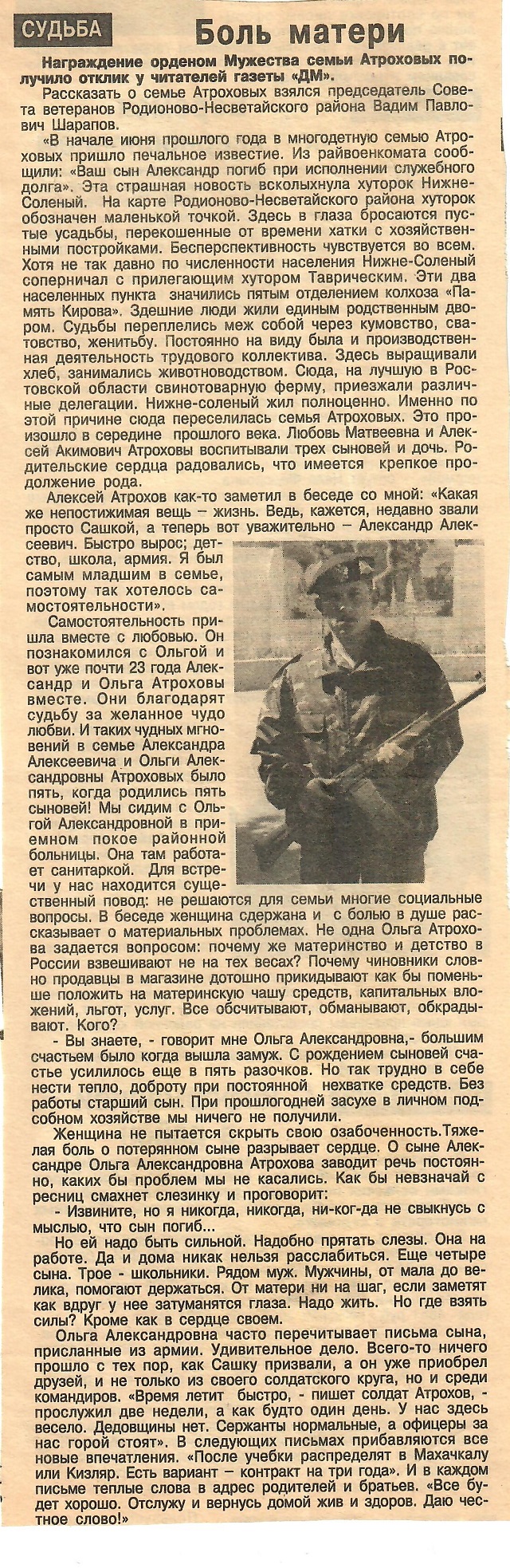 СУДЬБА

Боль матери

Награждение орденом Мужества семьи Атроховых получило отклик у читателей газеты «ДМ».

Рассказать о семье Атроховых взялся председатель Совета ветеранов Родионово-Несветайского района Вадим Павлович Шарапов.

«В начале июня прошлого года в многодетную семью Атроховых пришло печальное известие. Из райвоенкомата сообщили: «Ваш сын Александр погиб при исполнении служебного долга». Эта страшная новость всколыхнула хуторок Нижне-Соленый. На карте Родионово-Несветайского района хуторок обозначен маленькой точкой. Здесь в глаза бросаются пустые усадьбы, перекошенные от времени хатки с хозяйственными постройками. Бесперспективность чувствуется во всем. Хотя не так давно по численности населения Нижне-Соленый соперничал с прилегающим хутором Таврическим. Эти два населенных пункта значились пятым отделением колхоза «Память Кирова». Здешние люди жили единым родственным двором. Судьбы переплелись меж собой через кумовство, сватовство, женитьбу. Постоянно на виду была и производственная деятельность трудового коллектива. Здесь выращивали хлеб, занимались животноводством. Сюда, на лучшую в Ростовской области свинотоварную ферму, приезжали различные делегации. Нижне-соленый жил полноценно. Именно по этой причине сюда переселилась семья Атроховых. Это произошло в середине прошлого века. Любовь Матвеевна и Алексей Акимович Атроховы воспитывали трех сыновей и дочь. Родительские сердца радовались, что имеется крепкое продолжение рода.

Алексей Атрохов как-то заметил в беседе со мной: «Какая же непостижимая вещь – жизнь. Ведь, кажется, недавно звали просто Сашкой, а теперь вот уважительно – Александр Алексеевич. Быстро вырос; детство, школа, армия. Я был самым младшим в семье, поэтому так хотелось самостоятельности».

Самостоятельность пришла вместе с любовью. Он познакомился с Ольгой и вот уже почти 23 года Александр и Ольга Атроховы вместе. Они благодарят судьбу за желанное чудо любви. И таких чудных мгновений в семье Александра Алексеевича и Ольги Александровны Атроховых было пять, когда родились пять сыновей! Мы сидим с Ольгой Александровной в приемном покое районной больницы. Она там работает санитаркой. Для встречи у нас находится существенный повод: не решаются для семьи многие социальные вопросы. В беседе женщина сдержана и с болью в душе рассказывает о материальных проблемах. Не одна Ольга Атрохова задается вопросом: почему же материнство и детство в России взвешивают не на тех весах? Почему чиновники словно продавцы в магазине дотошно прикидывают как бы поменьше положить на материнскую чашу средств, капитальных вложений, льгот, услуг. Все обсчитывают, обманывают, обкрадывают. Кого?

- Вы знаете, - говорит мне Ольга Александровна,- большим счастьем было когда вышла замуж. С рождением сыновей счастье усилилось еще в пять разочков. Но так трудно в себе нести тепло, доброту при постоянной нехватке средств. Без работы старший сын. При прошлогодней засухе в личном подсобном хозяйстве мы ничего не получили.

Женщина не пытается скрыть свою озабоченность.Тяжелая боль о потерянном сыне разрывает сердце. О сыне Александре Ольга Александровна Атрохова заводит речь постоянно, каких бы проблем мы не касались. Как бы невзначай с ресниц смахнет слезинку и проговорит:

- Извините, но я никогда, никогда, ни-ког-да не свыкнусь с мыслью, что сын погиб...

Но ей надо быть сильной. Надобно прятать слезы. Она на работе. Да и дома никак нельзя расслабиться. Еще четыре сына. Трое - школьники. Рядом муж. Мужчины, от мала до велика, помогают держаться. От матери ни на шаг, если заметят как вдруг у нее затуманятся глаза. Надо жить. Но где взять силы? Кроме как в сердце своем.

Ольга Александровна часто перечитывает письма сына, присланные из армии. Удивительное дело. Всего-то ничего прошло с тех пор, как Сашку призвали, а он уже приобрел друзей, и не только из своего солдатского круга, но и среди командиров. «Время летит быстро, - пишет солдат Атрохов, - прослужил две недели, а как будто один день. У нас здесь весело. Дедовщины нет. Сержанты нормальные, а офицеры за нас горой стоят». В следующих письмах прибавляются все новые впечатления. «После учебки распределят в Махачкалу или Кизляр. Есть вариант – контракт на три года». И в каждом письме теплые слова в адрес родителей и братьев. «Все будет хорошо. Отслужу и вернусь домой жив и здоров. Даю честное слово!»